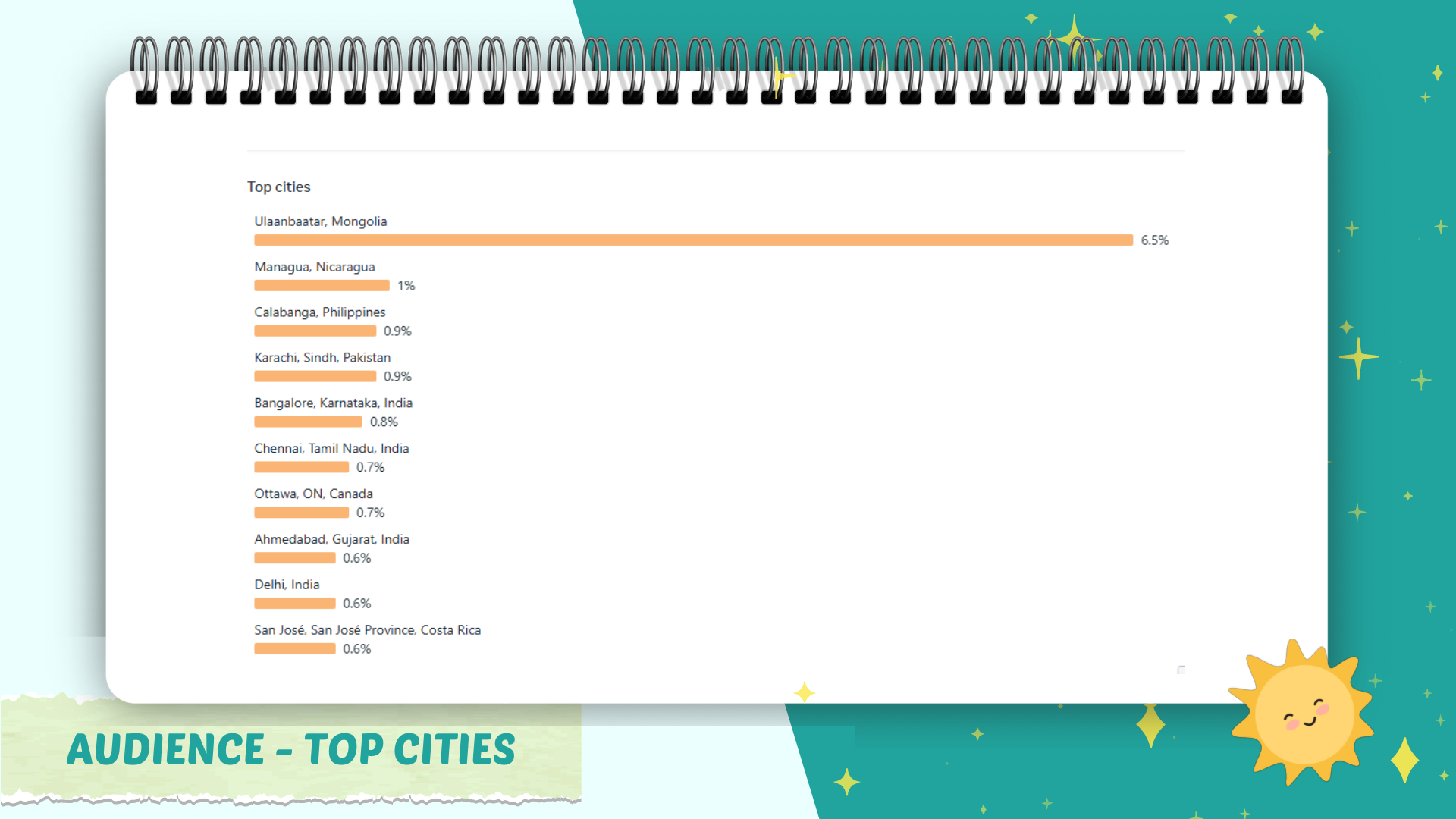 Top cities

Ulaanbaatar, Mongolia
6.5%

Managua, Nicaragua
1%

Calabanga, Philippines
0.9%

Karachi, Sindh, Pakistan
0.9%

Bangalore, Karnataka, India
0.8%

Chennai, Tamil Nadu, India
0.7%

Ottawa, ON, Canada
0.7%

Ahmedabad, Gujarat, India
0.6%

Delhi, India
0.6%

San José, San José Province, Costa Rica
0.6%

AUDIENCE - TOP CITIES